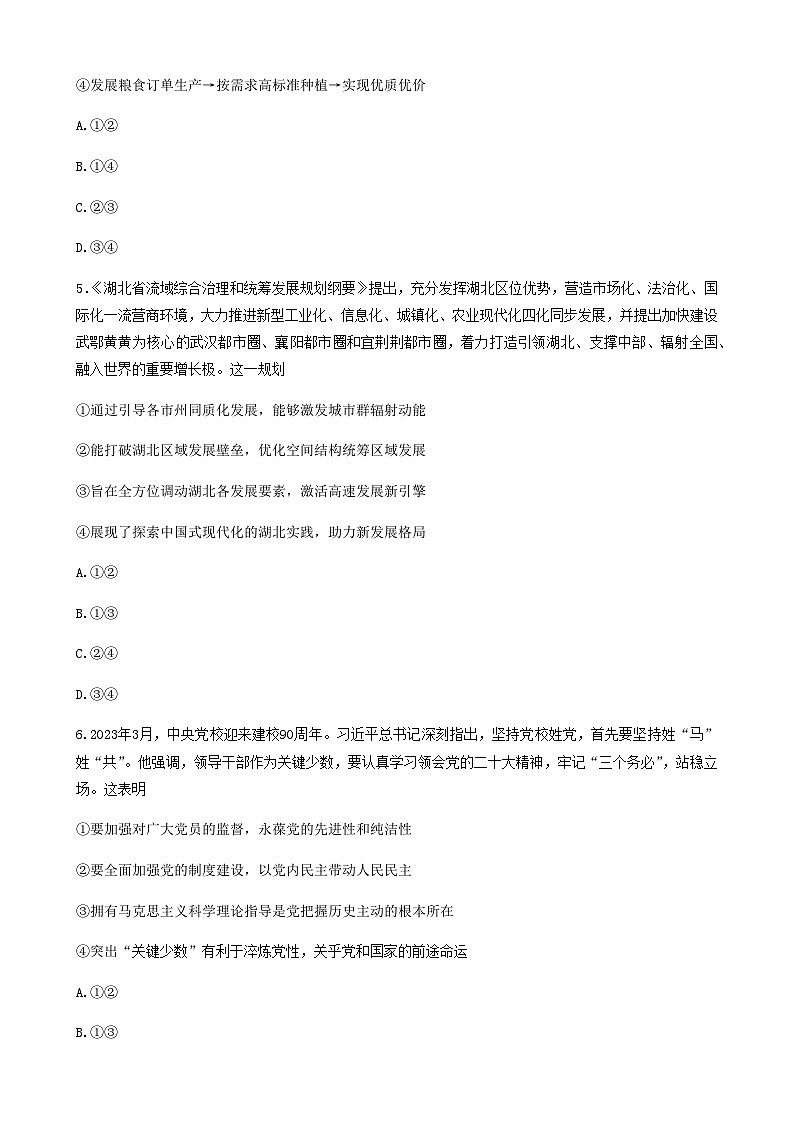 ④发展粮食订单生产→按需求高标准种植→实现优质优价

A.①②

B.①④

C.②③

D.③④

5.《湖北省流域综合治理和统筹发展规划纲要》提出，充分发挥湖北区位优势，营造市场化、法治化、国际化一流营商环境，大力推进新型工业化、信息化、城镇化、农业现代化四化同步发展，并提出加快建设武鄂黄黄为核心的武汉都市圈、襄阳都市圈和宜荆荆都市圈，着力打造引领湖北、支撑中部、辐射全国、融入世界的重要增长极。这一规划

①通过引导各市州同质化发展，能够激发城市群辐射动能

②能打破湖北区域发展壁垒，优化空间结构统筹区域发展

③旨在全方位调动湖北各发展要素，激活高速发展新引擎

④展现了探索中国式现代化的湖北实践，助力新发展格局

A.①②

B.①③

C.②④

D.③④

6.2023年3月，中央党校迎来建校90周年。习近平总书记深刻指出，坚持党校姓党，首先要坚持姓“马”姓“共”。他强调，领导干部作为关键少数，要认真学习领会党的二十大精神，牢记“三个务必”，站稳立场。这表明

①要加强对广大党员的监督，永葆党的先进性和纯洁性

②要全面加强党的制度建设，以党内民主带动人民民主

③拥有马克思主义科学理论指导是党把握历史主动的根本所在

④突出“关键少数”有利于淬炼党性，关乎党和国家的前途命运

A.①②

B.①③